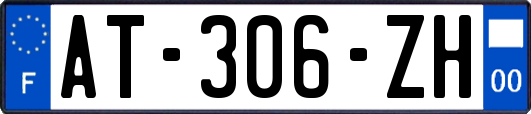 F
AT-306-ZH
00